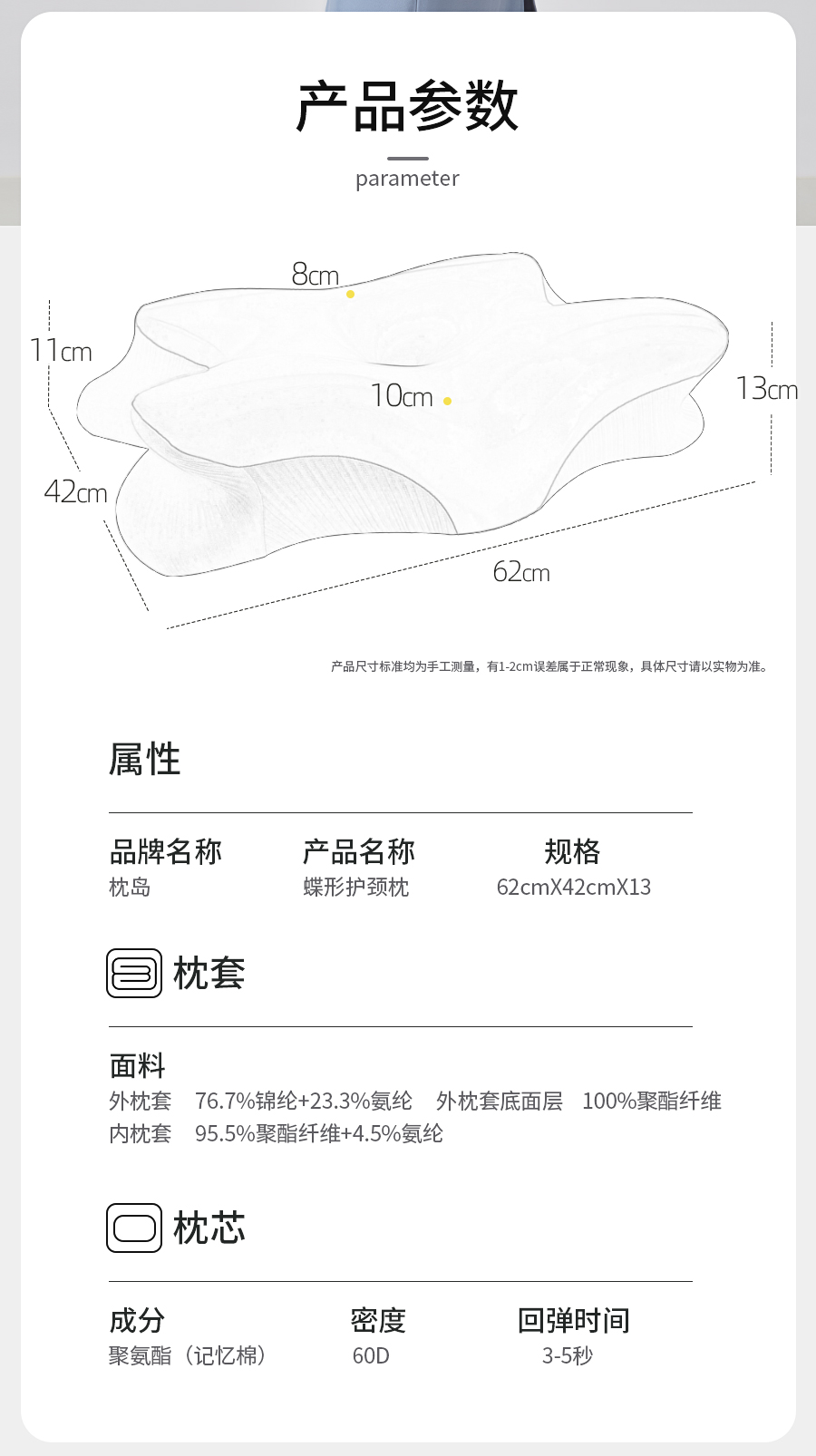 产品参数

parameter

8cm

11cm

10cm

13cm

42cm

62cm

产品尺寸标准均为手工测量，有1-2cm误差属于正常现象，具体尺寸请以实物为准。

属性

品牌名称
枕岛

产品名称
蝶形护颈枕

规格
62cmX42cmX13

枕套

面料
外枕套 76.7%锦纶+23.3%氨纶 外枕套底面层 100%聚酯纤维
内枕套 95.5%聚酯纤维+4.5%氨纶

枕芯

成分
聚氨酯（记忆棉）

密度
60D

回弹时间
3-5秒